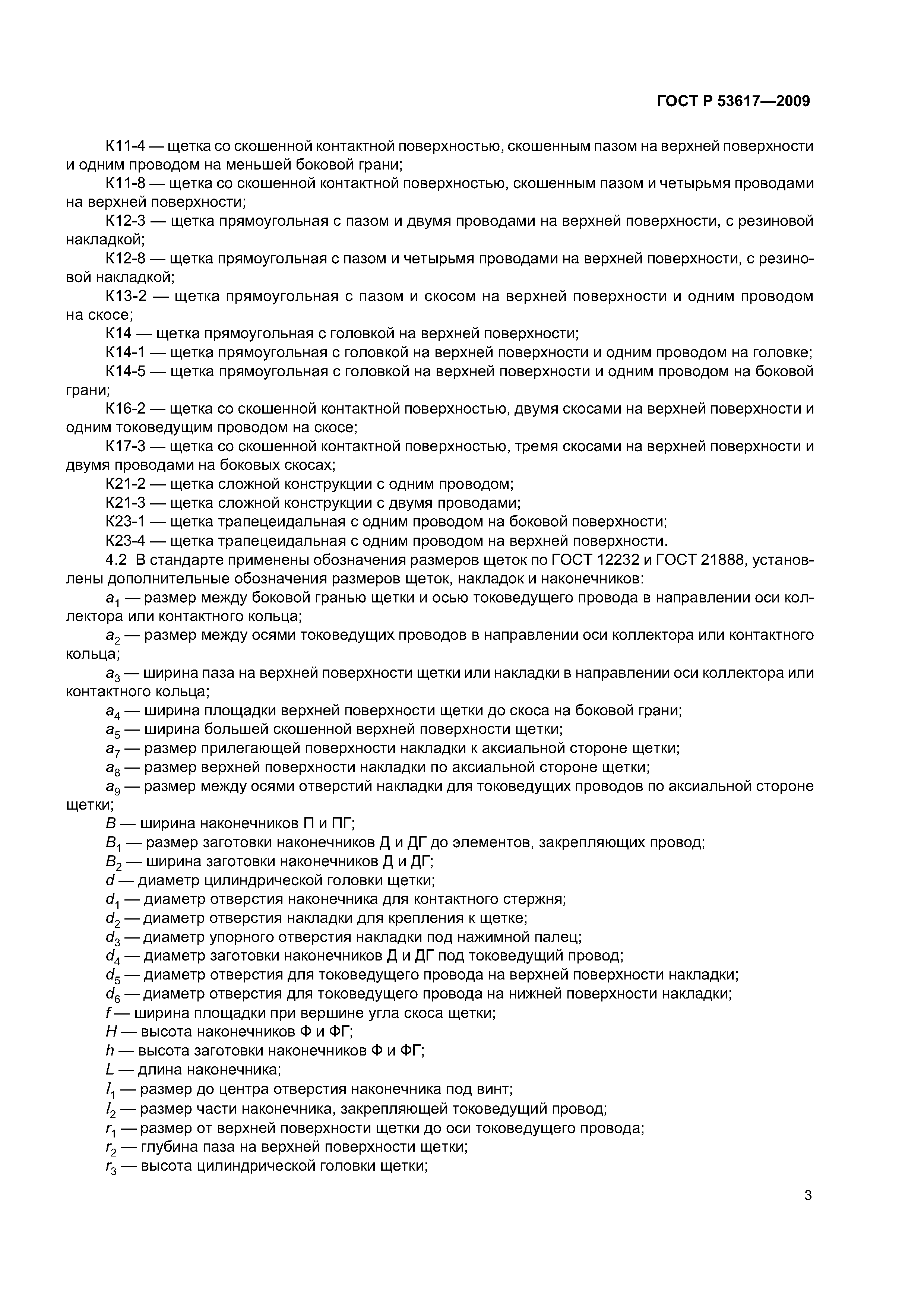 ГОСТ Р 53617—2009

К11-4 — щетка со скошенной контактной поверхностью, скошенным пазом на верхней поверхности и одним проводом на меньшей боковой грани;

К11-8 — щетка со скошенной контактной поверхностью, скошенным пазом и четырьмя проводами на верхней поверхности;

К12-3 — щетка прямоугольная с пазом и двумя проводами на верхней поверхности, с резиновой накладкой;

К12-8 — щетка прямоугольная с пазом и четырьмя проводами на верхней поверхности, с резиновой накладкой;

К13-2 — щетка прямоугольная с пазом и скосом на верхней поверхности и одним проводом на скосе;

К14 — щетка прямоугольная с головкой на верхней поверхности;

К14-1 — щетка прямоугольная с головкой на верхней поверхности и одним проводом на головке;

К14-5 — щетка прямоугольная с головкой на верхней поверхности и одним проводом на боковой грани;

К16-2 — щетка со скошенной контактной поверхностью, двумя скосами на верхней поверхности и одним токоведущим проводом на скосе;

К17-3 — щетка со скошенной контактной поверхностью, тремя скосами на верхней поверхности и двумя проводами на боковых скосах;

К21-2 — щетка сложной конструкции с одним проводом;

К21-3 — щетка сложной конструкции с двумя проводами;

К23-1 — щетка трапецеидальная с одним проводом на боковой поверхности;

К23-4 — щетка трапецеидальная с одним проводом на верхней поверхности.

4.2 В стандарте применены обозначения размеров щеток по ГОСТ 12232 и ГОСТ 21888, установлены дополнительные обозначения размеров щеток, накладок и наконечников:

$a_1$ — размер между боковой гранью щетки и осью токоведущего провода в направлении оси коллектора или контактного кольца;

$a_2$ — размер между осями токоведущих проводов в направлении оси коллектора или контактного кольца;

$a_3$ — ширина паза на верхней поверхности щетки или накладки в направлении оси коллектора или контактного кольца;

$a_4$ — ширина площадки верхней поверхности щетки до скоса на боковой грани;

$a_5$ — ширина большей скошенной верхней поверхности щетки;

$a_7$ — размер прилегающей поверхности накладки к аксиальной стороне щетки;

$a_8$ — размер верхней поверхности накладки по аксиальной стороне щетки;

$a_9$ — размер между осями отверстий накладки для токоведущих проводов по аксиальной стороне щетки;

$B$ — ширина наконечников П и ПГ;

$B_1$ — размер заготовки наконечников Д и ДГ до элементов, закрепляющих провод;

$B_2$ — ширина заготовки наконечников Д и ДГ;

$d$ — диаметр цилиндрической головки щетки;

$d_1$ — диаметр отверстия наконечника для контактного стержня;

$d_2$ — диаметр отверстия накладки для крепления к щетке;

$d_3$ — диаметр упорного отверстия накладки под нажимной палец;

$d_4$ — диаметр заготовки наконечников Д и ДГ под токоведущий провод;

$d_5$ — диаметр отверстия для токоведущего провода на верхней поверхности накладки;

$d_6$ — диаметр отверстия для токоведущего провода на нижней поверхности накладки;

$f$ — ширина площадки при вершине угла скоса щетки;

$H$ — высота наконечников Ф и ФГ;

$h$ — высота заготовки наконечников Ф и ФГ;

$L$ — длина наконечника;

$l_1$ — размер до центра отверстия наконечника под винт;

$l_2$ — размер части наконечника, закрепляющей токоведущий провод;

$r_1$ — размер от верхней поверхности щетки до оси токоведущего провода;

$r_2$ — глубина паза на верхней поверхности щетки;

$r_3$ — высота цилиндрической головки щетки;

3